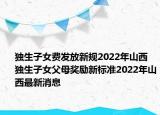 独生子女费发放新规2022年山西独生子女父母奖励新标准2022年山西最新消息